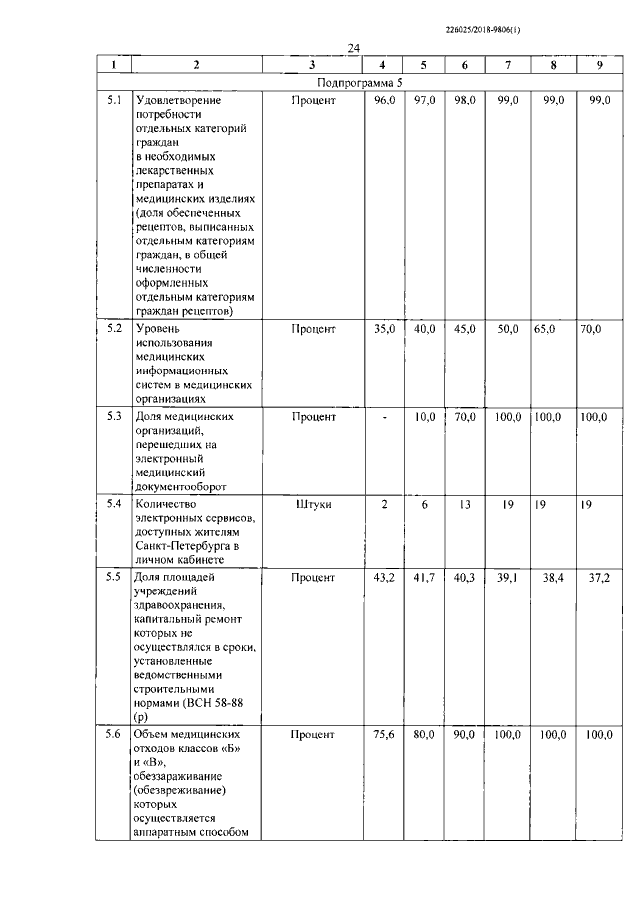 226025/2018-9806(1)

24

| 1 | 2 | 3 | 4 | 5 | 6 | 7 | 8 | 9 |
|---|---|---|---|---|---|---|---|---|
| Подпрограмма 5 | | | | | | | | |
| 5.1 | Удовлетворение потребности отдельных категорий граждан в необходимых лекарственных препаратах и медицинских изделиях (доля обеспеченных рецептов, выписанных отдельным категориям граждан, в общей численности оформленных отдельным категориям граждан рецептов) | Процент | 96.0 | 97,0 | 98,0 | 99,0 | 99,0 | 99,0 |
| 5.2 | Уровень использования медицинских информационных систем в медицинских организациях | Процент | 35,0 | 40,0 | 45,0 | 50,0 | 65,0 | 70,0 |
| 5.3 | Доля медицинских организаций, перешедших на электронный медицинский документооборот | Процент | - | 10,0 | 70,0 | 100,0 | 100,0 | 100,0 |
| 5.4 | Количество электронных сервисов, доступных жителям Санкт-Петербурга в личном кабинете | Штуки | 2 | 6 | 13 | 19 | 19 | 19 |
| 5.5 | Доля площадей учреждений здравоохранения, капитальный ремонт которых не осуществлялся в сроки, установленные ведомственными строительными нормами (ВСН 58-88 (р) | Процент | 43,2 | 41,7 | 40,3 | 39,1 | 38,4 | 37,2 |
| 5.6 | Объем медицинских отходов классов «Б» и «В», обеззараживание (обезвреживание) которых осуществляется аппаратным способом | Процент | 75,6 | 80,0 | 90,0 | 100,0 | 100,0 | 100,0 |